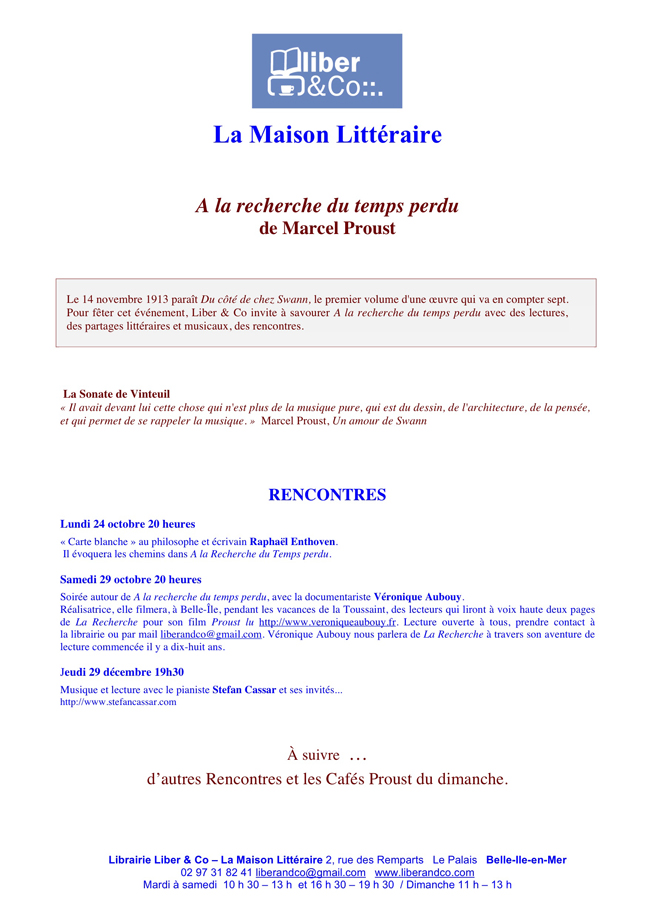 liber
&Co::.

La Maison Littéraire

A la recherche du temps perdu
de Marcel Proust

Le 14 novembre 1913 paraît Du côté de chez Swann, le premier volume d'une œuvre qui va en compter sept. Pour fêter cet événement, Liber & Co invite à savourer A la recherche du temps perdu avec des lectures, des partages littéraires et musicaux, des rencontres.

La Sonate de Vinteuil
« Il avait devant lui cette chose qui n'est plus de la musique pure, qui est du dessin, de l'architecture, de la pensée, et qui permet de se rappeler la musique. » Marcel Proust, Un amour de Swann

RENCONTRES

Lundi 24 octobre 20 heures
« Carte blanche » au philosophe et écrivain Raphaël Enthoven.
Il évoquera les chemins dans A la Recherche du Temps perdu.

Samedi 29 octobre 20 heures
Soirée autour de A la recherche du temps perdu, avec la documentariste Véronique Aubouy.
Réalisatrice, elle filmera, à Belle-Île, pendant les vacances de la Toussaint, des lecteurs qui liront à voix haute deux pages de La Recherche pour son film Proust lu http://www.veroniqueaubouy.fr. Lecture ouverte à tous, prendre contact à la librairie ou par mail liberandco@gmail.com. Véronique Aubouy nous parlera de La Recherche à travers son aventure de lecture commencée il y a dix-huit ans.

Jeudi 29 décembre 19h30
Musique et lecture avec le pianiste Stefan Cassar et ses invités...
http://www.stefancassar.com

À suivre …
d'autres Rencontres et les Cafés Proust du dimanche.

Librairie Liber & Co – La Maison Littéraire 2, rue des Remparts Le Palais Belle-Ile-en-Mer
02 97 31 82 41 liberandco@gmail.com www.liberandco.com
Mardi à samedi 10 h 30 – 13 h et 16 h 30 – 19 h 30 / Dimanche 11 h – 13 h